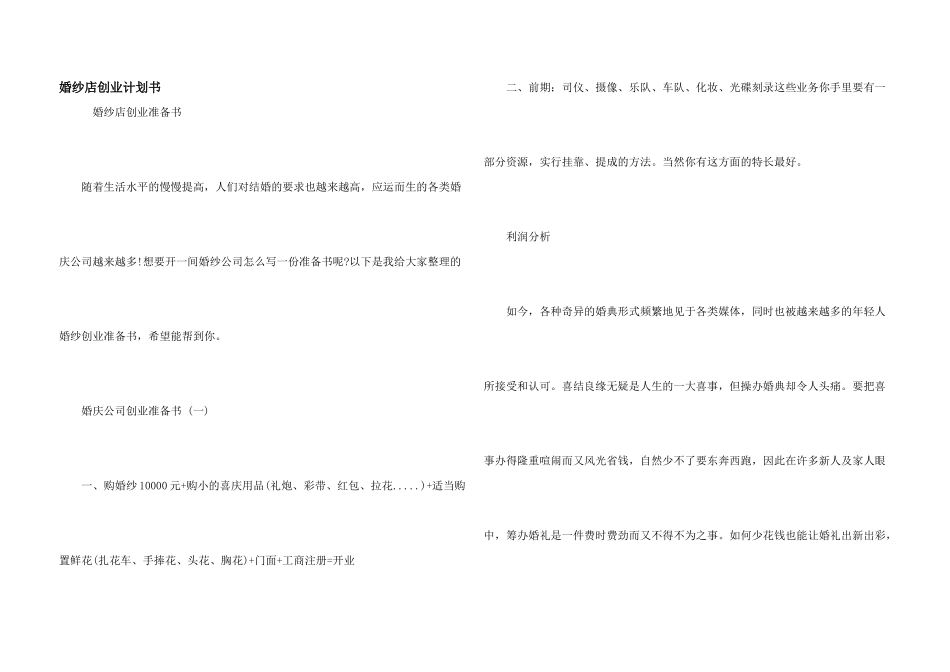 婚纱店创业计划书

婚纱店创业准备书

随着生活水平的慢慢提高，人们对结婚的要求也越来越高，应运而生的各类婚庆公司越来越多!想要开一间婚纱公司怎么写一份准备书呢?以下是我给大家整理的婚纱创业准备书，希望能帮到你。

婚庆公司创业准备书（一）

一、购婚纱10000元+购小的喜庆用品(礼炮、彩带、红包、拉花.....)+适当购置鲜花(扎花车、手捧花、头花、胸花)+门面+工商注册=开业

二、前期：司仪、摄像、乐队、车队、化妆、光碟刻录这些业务你手里要有一部分资源，实行挂靠、提成的方法。当然你有这方面的特长最好。

利润分析

如今，各种奇异的婚典形式频繁地见于各类媒体，同时也被越来越多的年轻人所接受和认可。喜结良缘无疑是人生的一大喜事，但操办婚典却令人头痛。要把喜事办得隆重喧闹而又风光省钱，自然少不了要东奔西跑，因此在许多新人及家人眼中，筹办婚礼是一件费时费劲而又不得不为之事。如何少花钱也能让婚礼出新出彩，